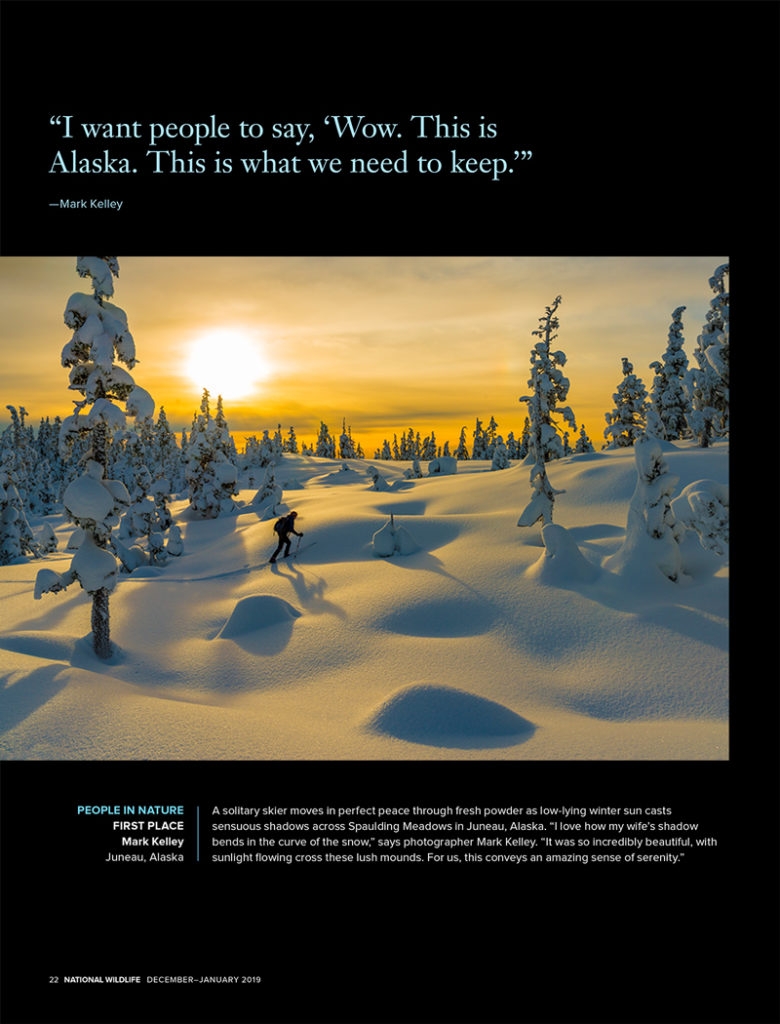 "I want people to say, 'Wow. This is Alaska. This is what we need to keep.'"

—Mark Kelley

PEOPLE IN NATURE
FIRST PLACE
Mark Kelley
Juneau, Alaska

A solitary skier moves in perfect peace through fresh powder as low-lying winter sun casts sensuous shadows across Spaulding Meadows in Juneau, Alaska. "I love how my wife's shadow bends in the curve of the snow," says photographer Mark Kelley. "It was so incredibly beautiful, with sunlight flowing cross these lush mounds. For us, this conveys an amazing sense of serenity."

22 NATIONAL WILDLIFE DECEMBER–JANUARY 2019